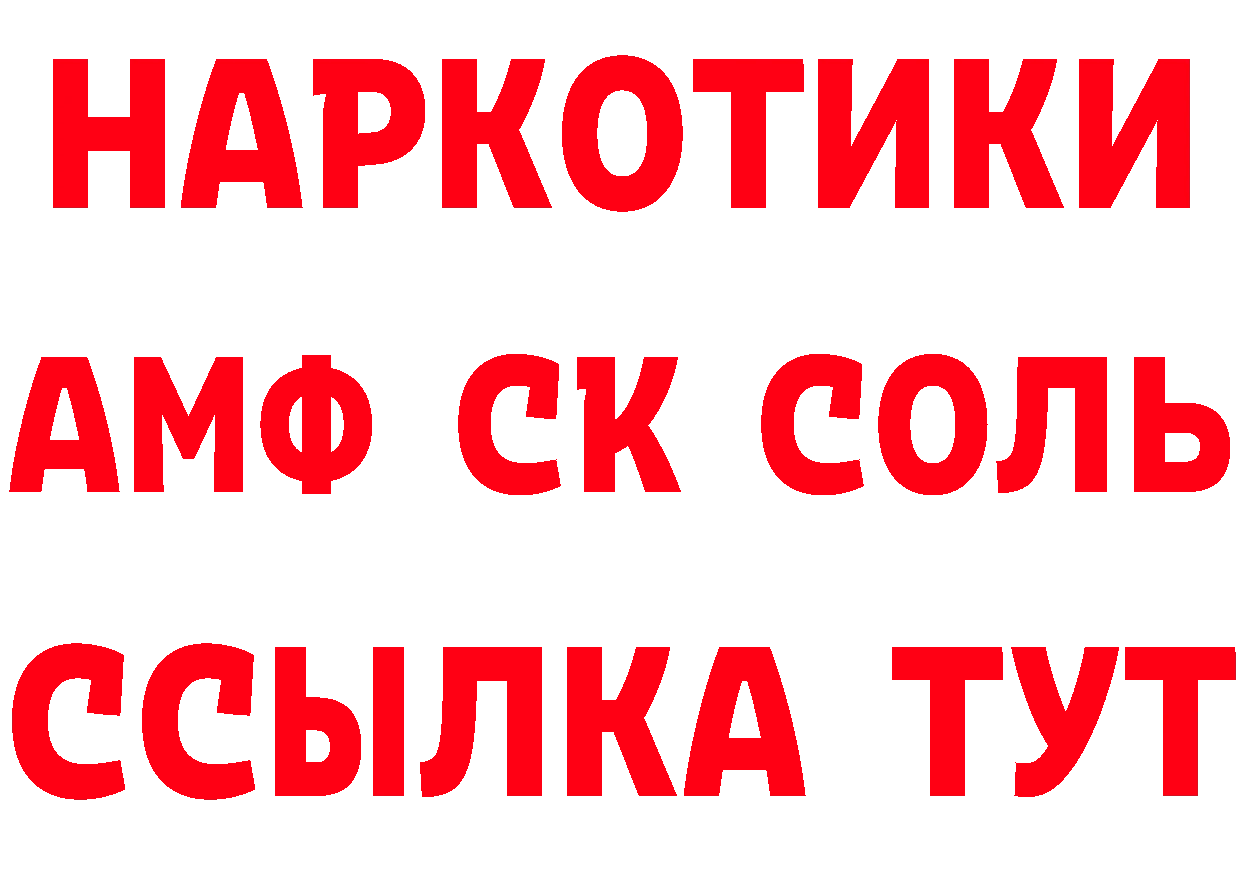 НАРКОТИКИ

АМФ СК СОЛЬ

ССЫЛКА ТУТ